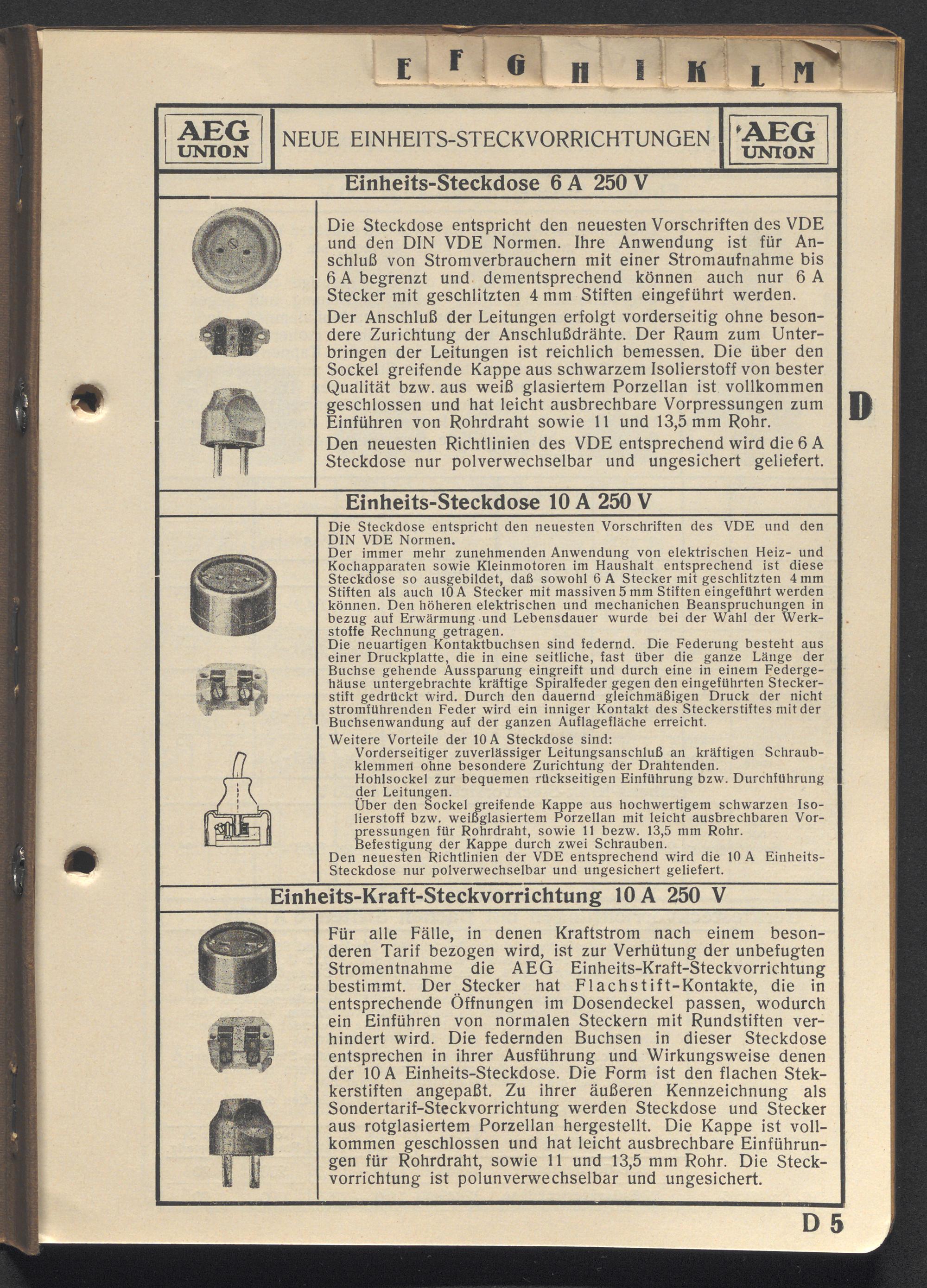 E F G H I K L M

AEG UNION

NEUE EINHEITS-STECKVORRICHTUNGEN

AEG UNION

Einheits-Steckdose 6 A 250 V

Die Steckdose entspricht den neuesten Vorschriften des VDE und den DIN VDE Normen. Ihre Anwendung ist für Anschluß von Stromverbrauchern mit einer Stromaufnahme bis 6 A begrenzt und dementsprechend können auch nur 6 A Stecker mit geschlitzten 4 mm Stiften eingeführt werden.

Der Anschluß der Leitungen erfolgt vorderseitig ohne besondere Zurichtung der Anschlußdrähte. Der Raum zum Unterbringen der Leitungen ist reichlich bemessen. Die über den Sockel greifende Kappe aus schwarzem Isolierstoff von bester Qualität bzw. aus weiß glasiertem Porzellan ist vollkommen geschlossen und hat leicht ausbrechbare Vorpressungen zum Einführen von Rohrdraht sowie 11 und 13,5 mm Rohr.

Den neuesten Richtlinien des VDE entsprechend wird die 6 A Steckdose nur polverwechselbar und ungesichert geliefert.

D

Einheits-Steckdose 10 A 250 V

Die Steckdose entspricht den neuesten Vorschriften des VDE und den DIN VDE Normen.
Der immer mehr zunehmenden Anwendung von elektrischen Heiz- und Kochapparaten sowie Kleinmotoren im Haushalt entsprechend ist diese Steckdose so ausgebildet, daß sowohl 6 A Stecker mit geschlitzten 4 mm Stiften als auch 10 A Stecker mit massiven 5 mm Stiften eingeführt werden können. Den höheren elektrischen und mechanichen Beanspruchungen in bezug auf Erwärmung und Lebensdauer wurde bei der Wahl der Werkstoffe Rechnung getragen.
Die neuartigen Kontaktbuchsen sind federnd. Die Federung besteht aus einer Druckplatte, die in eine seitliche, fast über die ganze Länge der Buchse gehende Aussparung eingreift und durch eine in einem Federgehäuse untergebrachte kräftige Spiralfeder gegen den eingeführten Steckerstift gedrückt wird. Durch den dauernd gleichmäßigen Druck der nicht stromführenden Feder wird ein inniger Kontakt des Steckerstiftes mit der Buchsenwandung auf der ganzen Auflagefläche erreicht.
Weitere Vorteile der 10 A Steckdose sind:
Vorderseitiger zuverlässiger Leitungsanschluß an kräftigen Schraubklemmen ohne besondere Zurichtung der Drahtenden.
Hohlsockel zur bequemen rückseitigen Einführung bzw. Durchführung der Leitungen.
Über den Sockel greifende Kappe aus hochwertigem schwarzen Isolierstoff bzw. weißglasiertem Porzellan mit leicht ausbrechbaren Vorpressungen für Rohrdraht, sowie 11 bezw. 13,5 mm Rohr.
Befestigung der Kappe durch zwei Schrauben.
Den neuesten Richtlinien der VDE entsprechend wird die 10 A Einheits-Steckdose nur polverwechselbar und ungesichert geliefert.

Einheits-Kraft-Steckvorrichtung 10 A 250 V

Für alle Fälle, in denen Kraftstrom nach einem besonderen Tarif bezogen wird, ist zur Verhütung der unbefugten Stromentnahme die AEG Einheits-Kraft-Steckvorrichtung bestimmt. Der Stecker hat Flachstift-Kontakte, die in entsprechende Öffnungen im Dosendeckel passen, wodurch ein Einführen von normalen Steckern mit Rundstiften verhindert wird. Die federnden Buchsen in dieser Steckdose entsprechen in ihrer Ausführung und Wirkungsweise denen der 10 A Einheits-Steckdose. Die Form ist den flachen Stekkerstiften angepaßt. Zu ihrer äußeren Kennzeichnung als Sondertarif-Steckvorrichtung werden Steckdose und Stecker aus rotglasiertem Porzellan hergestellt. Die Kappe ist vollkommen geschlossen und hat leicht ausbrechbare Einführungen für Rohrdraht, sowie 11 und 13,5 mm Rohr. Die Steckvorrichtung ist polunverwechselbar und ungesichert.

D 5